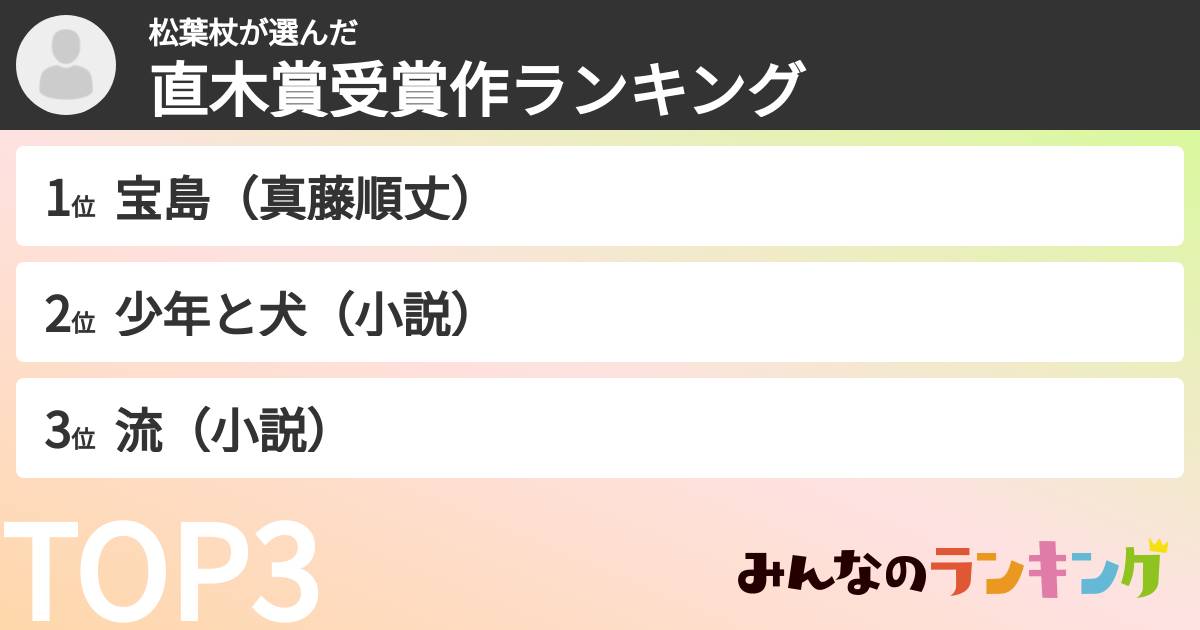 松葉杖が選んだ
直木賞受賞作ランキング

1位 宝島（真藤順丈）

2位 少年と犬（小説）

3位 流（小説）

TOP3

みんなのランキング